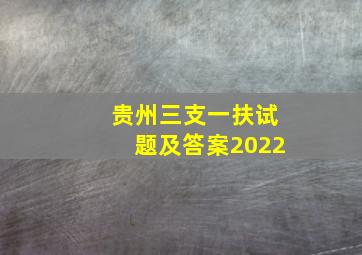 贵州三支一扶试题及答案2022